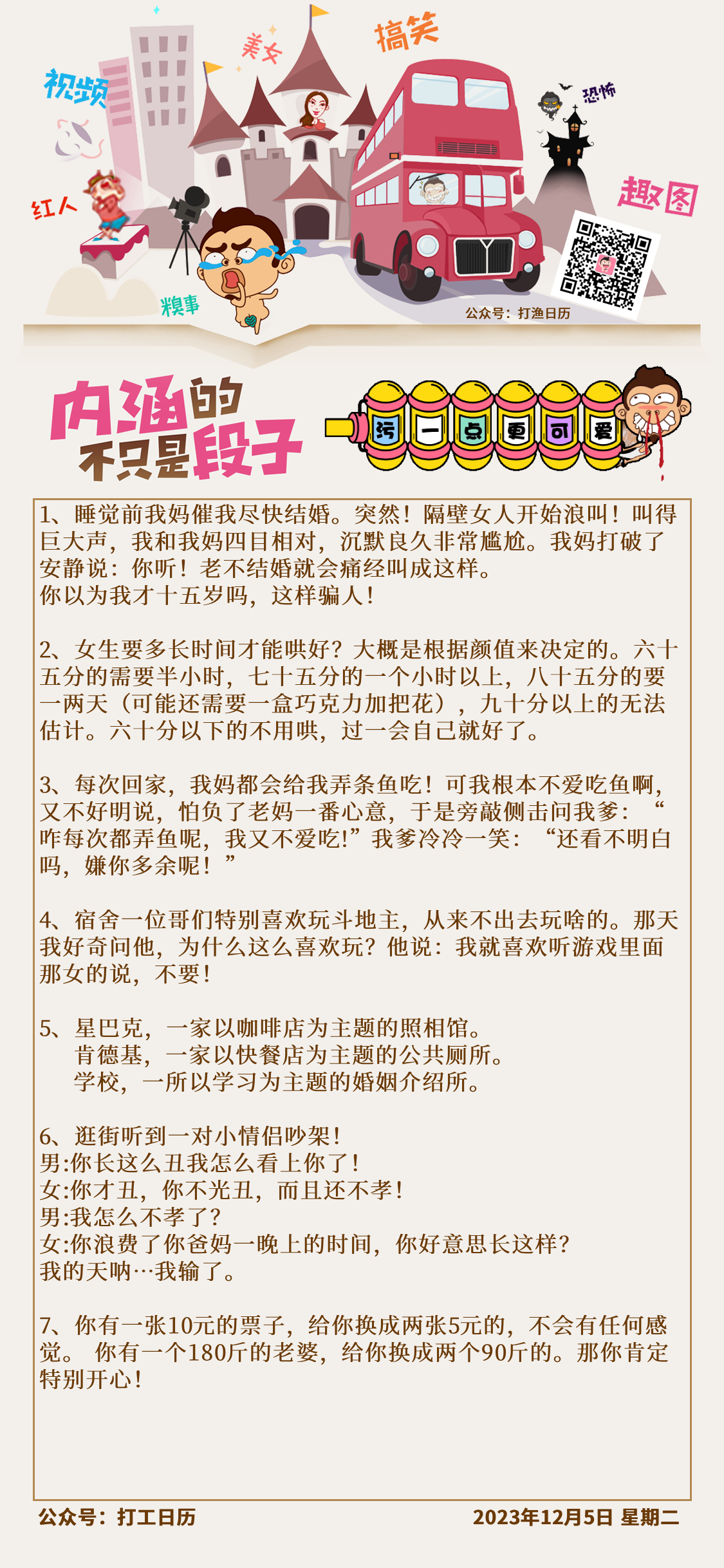 视频 美女 搞笑 恐怖 红人 趣图 糗事

公众号：打渔日历

内涵的不只是段子

污 一 点 更 可 爱

1、睡觉前我妈催我尽快结婚。突然！隔壁女人开始浪叫！叫得巨大声，我和我妈四目相对，沉默良久非常尴尬。我妈打破了安静说：你听！老不结婚就会痛经叫成这样。
你以为我才十五岁吗，这样骗人！

2、女生要多长时间才能哄好？大概是根据颜值来决定的。六十五分的需要半小时，七十五分的一个小时以上，八十五分的要一两天（可能还需要一盒巧克力加把花），九十分以上的无法估计。六十分以下的不用哄，过一会自己就好了。

3、每次回家，我妈都会给我弄条鱼吃！可我根本不爱吃鱼啊，又不好明说，怕负了老妈一番心意，于是旁敲侧击问我爹：“咋每次都弄鱼呢，我又不爱吃!”我爹冷冷一笑：“还看不明白吗，嫌你多余呢！”

4、宿舍一位哥们特别喜欢玩斗地主，从来不出去玩啥的。那天我好奇问他，为什么这么喜欢玩？他说：我就喜欢听游戏里面那女的说，不要！

5、星巴克，一家以咖啡店为主题的照相馆。
肯德基，一家以快餐店为主题的公共厕所。
学校，一所以学习为主题的婚姻介绍所。

6、逛街听到一对小情侣吵架！
男:你长这么丑我怎么看上你了！
女:你才丑，你不光丑，而且还不孝！
男:我怎么不孝了？
女:你浪费了你爸妈一晚上的时间，你好意思长这样？
我的天呐…我输了。

7、你有一张10元的票子，给你换成两张5元的，不会有任何感觉。 你有一个180斤的老婆，给你换成两个90斤的。那你肯定特别开心！

公众号：打工日历
2023年12月5日 星期二